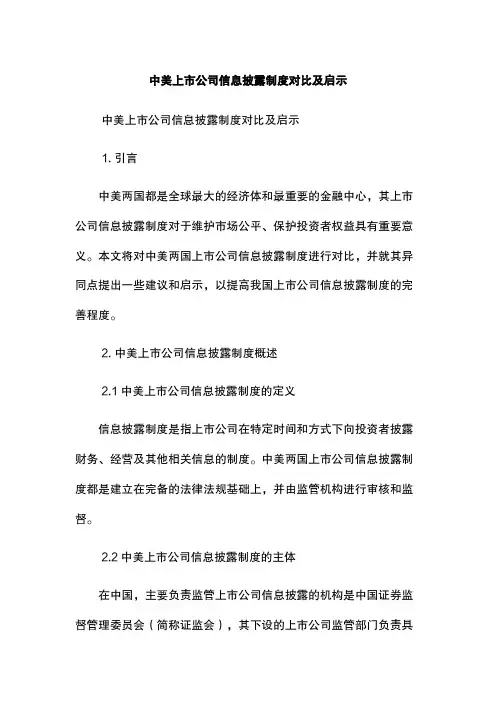 中美上市公司信息披露制度对比及启示

中美上市公司信息披露制度对比及启示

1. 引言

中美两国都是全球最大的经济体和最重要的金融中心，其上市公司信息披露制度对于维护市场公平、保护投资者权益具有重要意义。本文将对中美两国上市公司信息披露制度进行对比，并就其异同点提出一些建议和启示，以提高我国上市公司信息披露制度的完善程度。

2. 中美上市公司信息披露制度概述

2.1 中美上市公司信息披露制度的定义

信息披露制度是指上市公司在特定时间和方式下向投资者披露财务、经营及其他相关信息的制度。中美两国上市公司信息披露制度都是建立在完备的法律法规基础上，并由监管机构进行审核和监督。

2.2 中美上市公司信息披露制度的主体

在中国，主要负责监管上市公司信息披露的机构是中国证券监督管理委员会（简称证监会），其下设的上市公司监管部门负责具